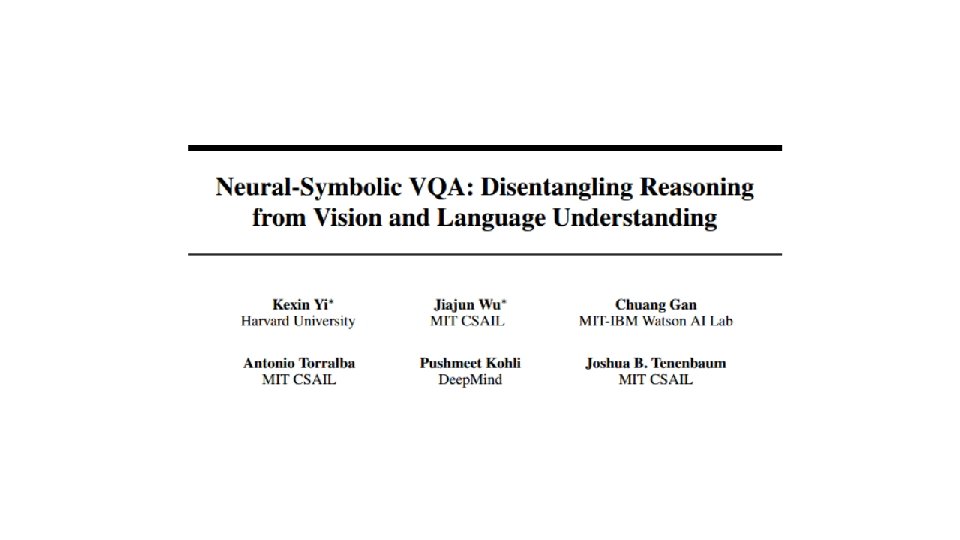 Neural-Symbolic VQA: Disentangling Reasoning from Vision and Language Understanding

Kexin Yi*
Harvard University

Jiajun Wu*
MIT CSAIL

Chuang Gan
MIT-IBM Watson AI Lab

Antonio Torralba
MIT CSAIL

Pushmeet Kohli
DeepMind

Joshua B. Tenenbaum
MIT CSAIL